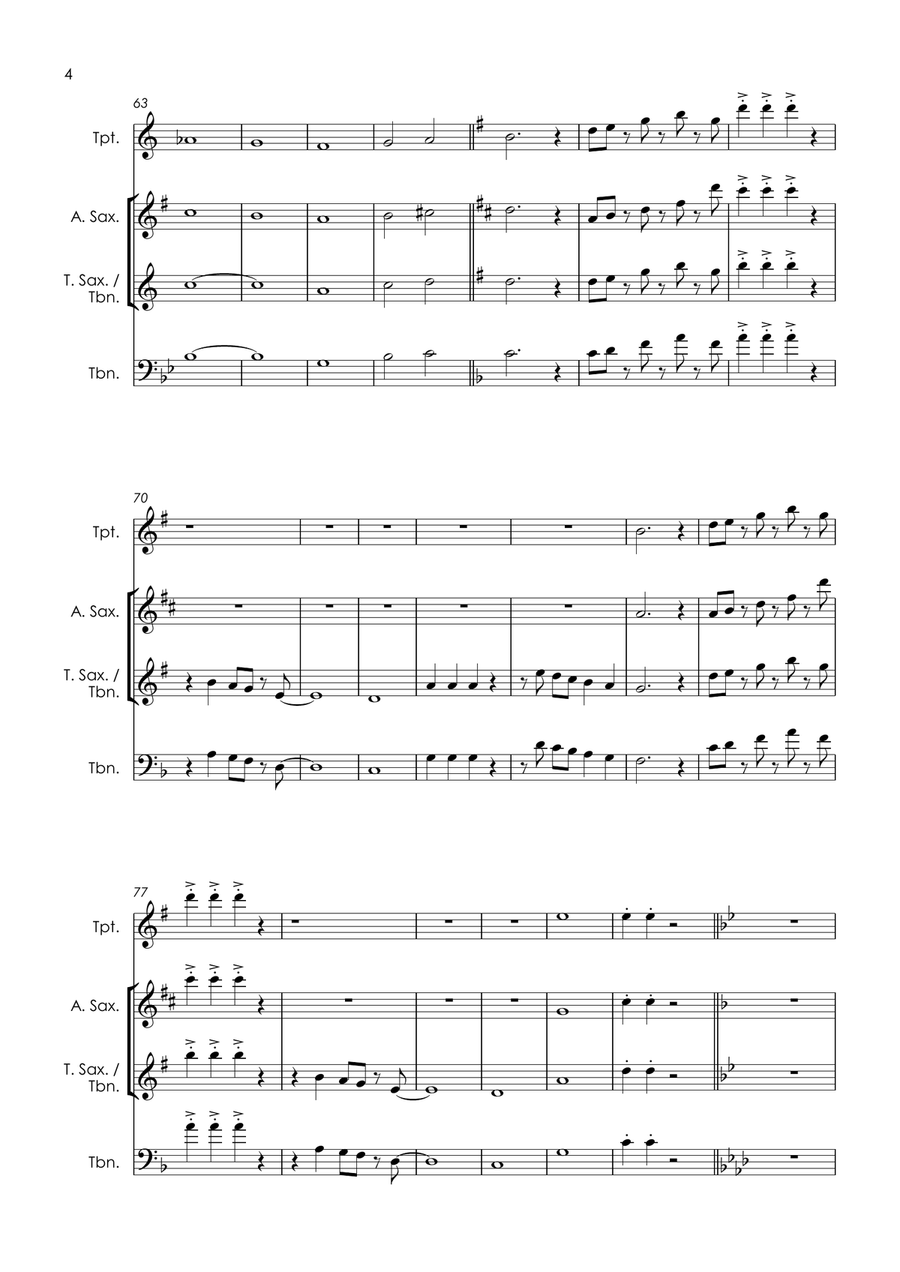 4

63

Tpt.

A. Sax.

T. Sax. / Tbn.

Tbn.

70

Tpt.

A. Sax.

T. Sax. / Tbn.

Tbn.

77

Tpt.

A. Sax.

T. Sax. / Tbn.

Tbn.